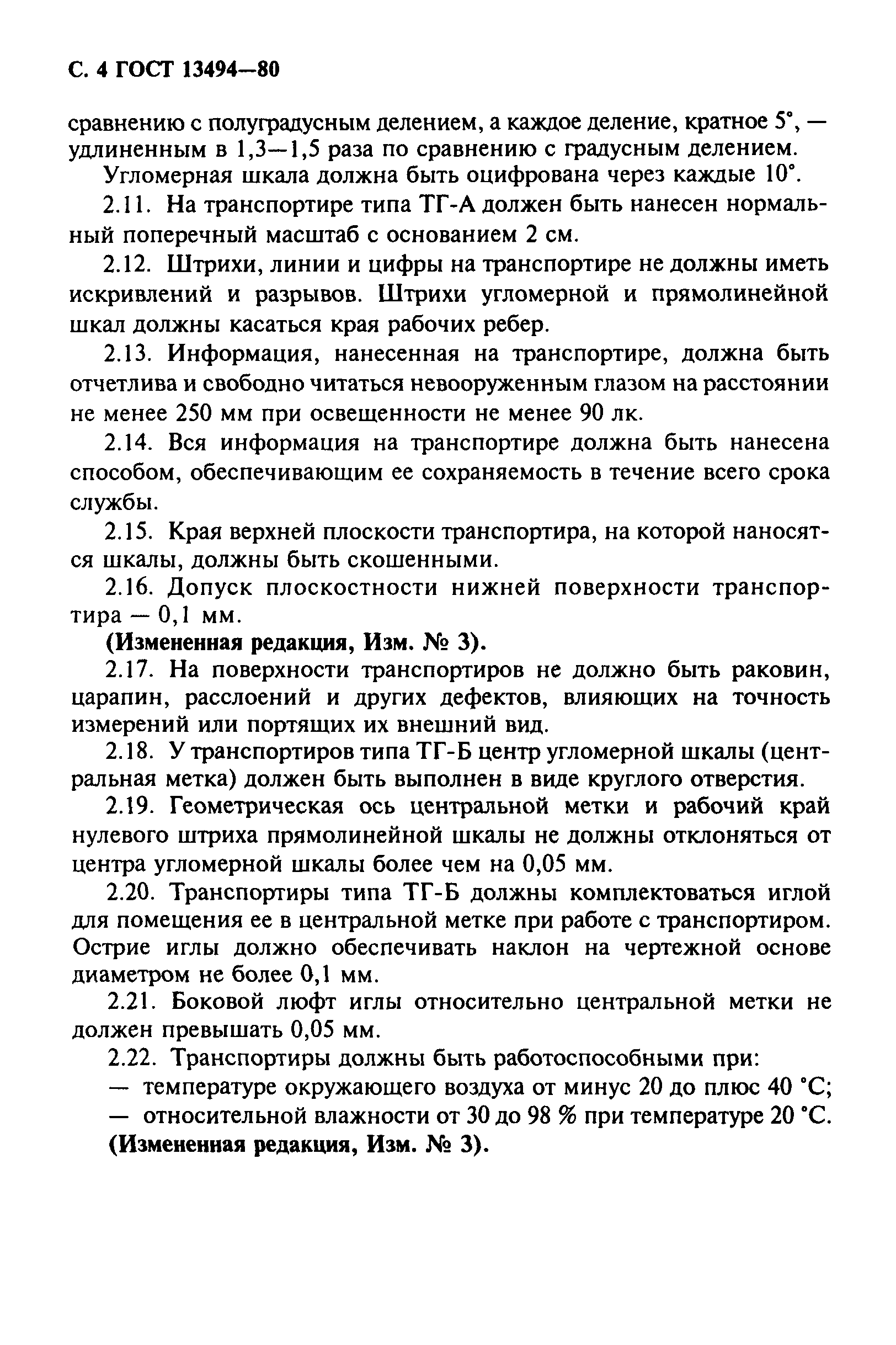 С. 4 ГОСТ 13494—80

сравнению с полуградусным делением, а каждое деление, кратное 5°, — удлиненным в 1,3—1,5 раза по сравнению с градусным делением.

Угломерная шкала должна быть оцифрована через каждые 10°.

2.11. На транспортире типа ТГ-А должен быть нанесен нормальный поперечный масштаб с основанием 2 см.

2.12. Штрихи, линии и цифры на транспортире не должны иметь искривлений и разрывов. Штрихи угломерной и прямолинейной шкал должны касаться края рабочих ребер.

2.13. Информация, нанесенная на транспортире, должна быть отчетлива и свободно читаться невооруженным глазом на расстоянии не менее 250 мм при освещенности не менее 90 лк.

2.14. Вся информация на транспортире должна быть нанесена способом, обеспечивающим ее сохраняемость в течение всего срока службы.

2.15. Края верхней плоскости транспортира, на которой наносятся шкалы, должны быть скошенными.

2.16. Допуск плоскостности нижней поверхности транспортира — 0,1 мм.

(Измененная редакция, Изм. № 3).

2.17. На поверхности транспортиров не должно быть раковин, царапин, расслоений и других дефектов, влияющих на точность измерений или портящих их внешний вид.

2.18. У транспортиров типа ТГ-Б центр угломерной шкалы (центральная метка) должен быть выполнен в виде круглого отверстия.

2.19. Геометрическая ось центральной метки и рабочий край нулевого штриха прямолинейной шкалы не должны отклоняться от центра угломерной шкалы более чем на 0,05 мм.

2.20. Транспортиры типа ТГ-Б должны комплектоваться иглой для помещения ее в центральной метке при работе с транспортиром. Острие иглы должно обеспечивать наклон на чертежной основе диаметром не более 0,1 мм.

2.21. Боковой люфт иглы относительно центральной метки не должен превышать 0,05 мм.

2.22. Транспортиры должны быть работоспособными при:

— температуре окружающего воздуха от минус 20 до плюс 40 °С;

— относительной влажности от 30 до 98 % при температуре 20 °С.

(Измененная редакция, Изм. № 3).